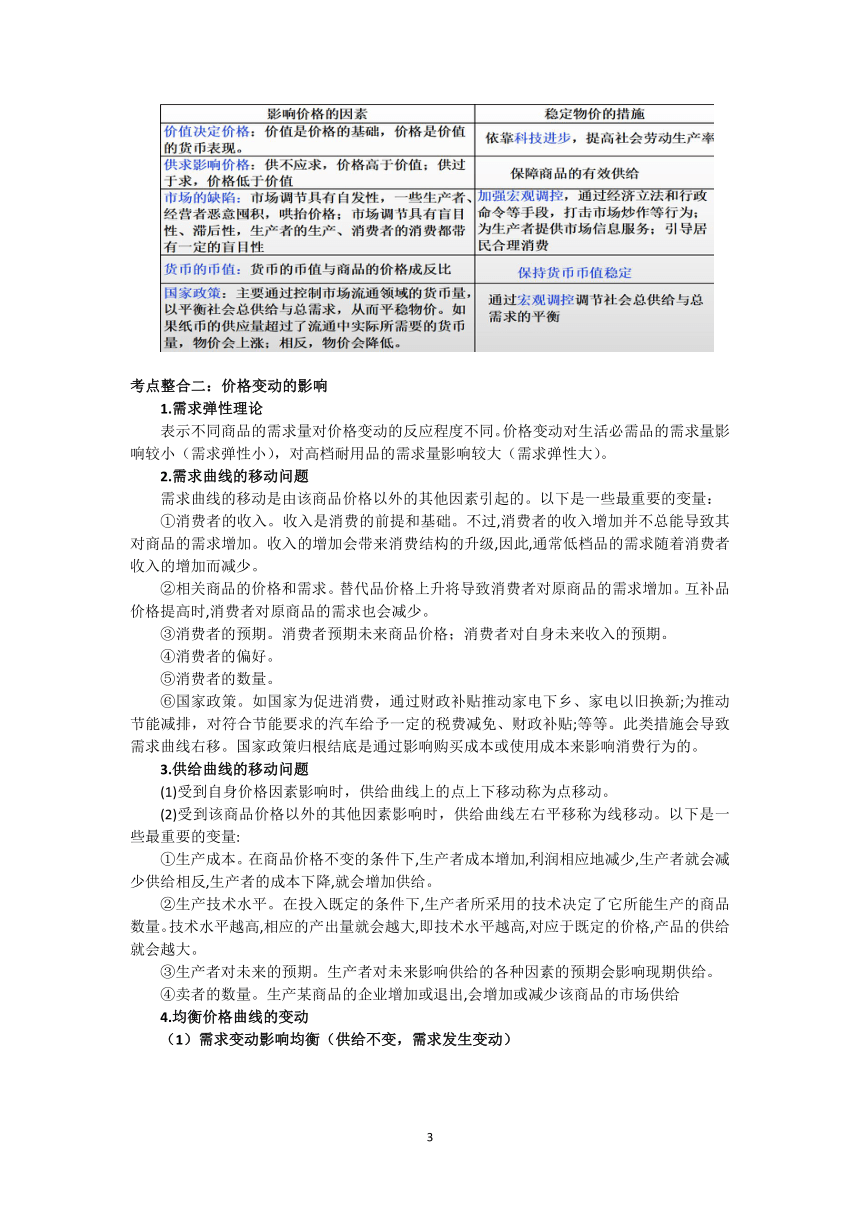 | 影响价格的因素 | 稳定物价的措施 |
|---|---|
| 价值决定价格：价值是价格的基础，价格是价值的货币表现。 | 依靠科技进步，提高社会劳动生产率 |
| 供求影响价格：供不应求，价格高于价值；供过于求，价格低于价值 | 保障商品的有效供给 |
| 市场的缺陷：市场调节具有自发性，一些生产者、经营者恶意囤积，哄抬价格；市场调节具有盲目性、滞后性，生产者的生产、消费者的消费都带有一定的盲目性 | 加强宏观调控，通过经济立法和行政命令等手段，打击市场炒作等行为；为生产者提供市场信息服务；引导居民合理消费 |
| 货币的币值：货币的币值与商品的价格成反比 | 保持货币币值稳定 |
| 国家政策：主要通过控制市场流通领域的货币量，以平衡社会总供给与总需求，从而平稳物价。如果纸币的供应量超过了流通中实际所需要的货币量，物价会上涨；相反，物价会降低。 | 通过宏观调控调节社会总供给与总需求的平衡 |

考点整合二：价格变动的影响

1.需求弹性理论

表示不同商品的需求量对价格变动的反应程度不同。价格变动对生活必需品的需求量影响较小（需求弹性小），对高档耐用品的需求量影响较大（需求弹性大）。

2.需求曲线的移动问题

需求曲线的移动是由该商品价格以外的其他因素引起的。以下是一些最重要的变量：

①消费者的收入。收入是消费的前提和基础。不过,消费者的收入增加并不总能导致其对商品的需求增加。收入的增加会带来消费结构的升级,因此,通常低档品的需求随着消费者收入的增加而减少。

②相关商品的价格和需求。替代品价格上升将导致消费者对原商品的需求增加。互补品价格提高时,消费者对原商品的需求也会减少。

③消费者的预期。消费者预期未来商品价格；消费者对自身未来收入的预期。

④消费者的偏好。

⑤消费者的数量。

⑥国家政策。如国家为促进消费，通过财政补贴推动家电下乡、家电以旧换新;为推动节能减排，对符合节能要求的汽车给予一定的税费减免、财政补贴;等等。此类措施会导致需求曲线右移。国家政策归根结底是通过影响购买成本或使用成本来影响消费行为的。

3.供给曲线的移动问题

(1)受到自身价格因素影响时，供给曲线上的点上下移动称为点移动。

(2)受到该商品价格以外的其他因素影响时，供给曲线左右平移称为线移动。以下是一些最重要的变量:

①生产成本。在商品价格不变的条件下,生产者成本增加,利润相应地减少,生产者就会减少供给相反,生产者的成本下降,就会增加供给。

②生产技术水平。在投入既定的条件下,生产者所采用的技术决定了它所能生产的商品数量。技术水平越高,相应的产出量就会越大,即技术水平越高,对应于既定的价格,产品的供给就会越大。

③生产者对未来的预期。生产者对未来影响供给的各种因素的预期会影响现期供给。

④卖者的数量。生产某商品的企业增加或退出,会增加或减少该商品的市场供给

4.均衡价格曲线的变动

（1）需求变动影响均衡（供给不变，需求发生变动）

3